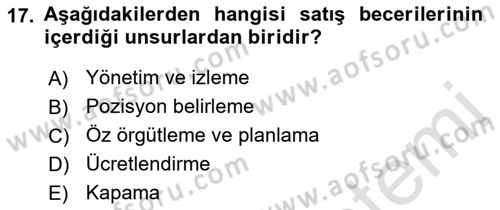 17. Aşağıdakilerden hangisi satış becerilerinin içerdiği unsurlardan biridir?

A) Yönetim ve izleme
B) Pozisyon belirleme
C) Öz örgütleme ve planlama
D) Ücretlendirme
E) Kapama

www.aofsoru.com www.aofsoru.com www.aofsoru.com www.aofsoru.com